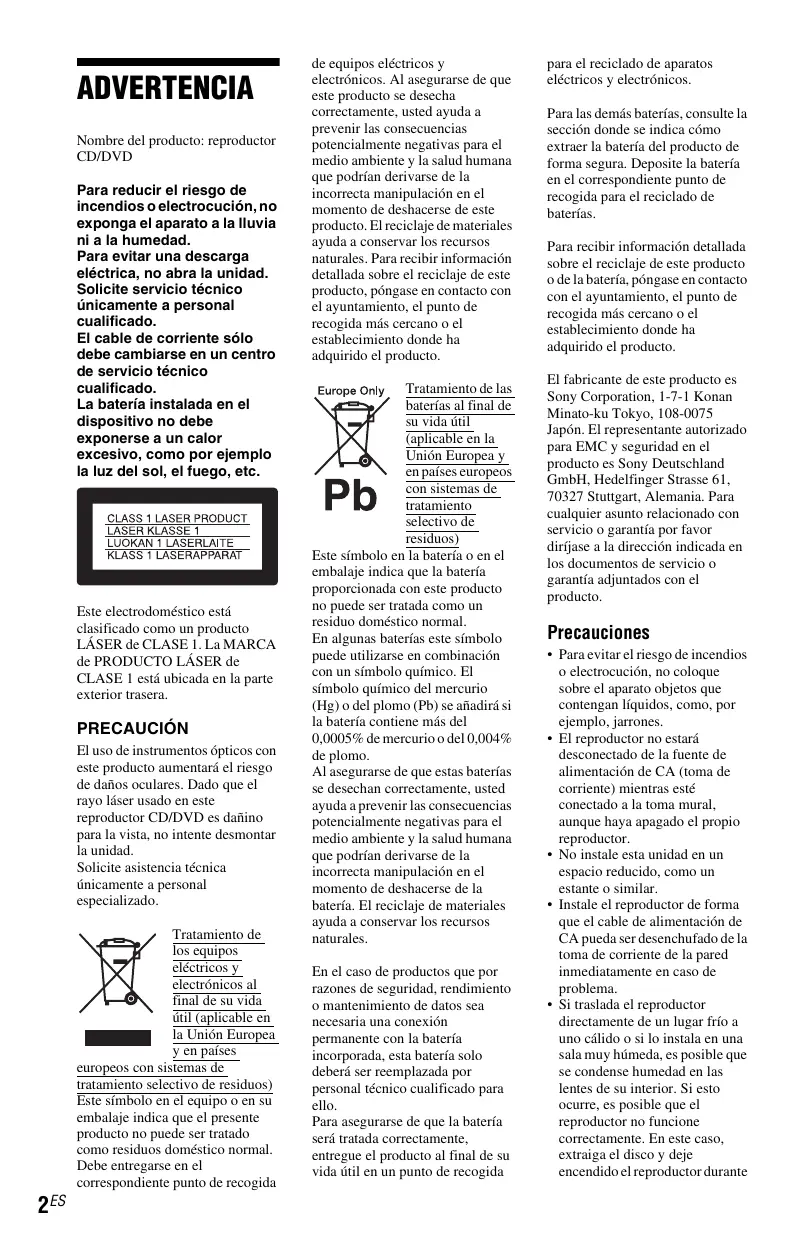 ADVERTENCIA

Nombre del producto: reproductor CD/DVD

Para reducir el riesgo de incendios o electrocución, no exponga el aparato a la lluvia ni a la humedad.
Para evitar una descarga eléctrica, no abra la unidad. Solicite servicio técnico únicamente a personal cualificado.
El cable de corriente sólo debe cambiarse en un centro de servicio técnico cualificado.
La batería instalada en el dispositivo no debe exponerse a un calor excesivo, como por ejemplo la luz del sol, el fuego, etc.

CLASS 1 LASER PRODUCT
LASER KLASSE 1
LUOKAN 1 LASERLAITE
KLASS 1 LASERAPPARAT

Este electrodoméstico está clasificado como un producto LÁSER de CLASE 1. La MARCA de PRODUCTO LÁSER de CLASE 1 está ubicada en la parte exterior trasera.

PRECAUCIÓN

El uso de instrumentos ópticos con este producto aumentará el riesgo de daños oculares. Dado que el rayo láser usado en este reproductor CD/DVD es dañino para la vista, no intente desmontar la unidad.
Solicite asistencia técnica únicamente a personal especializado.

Tratamiento de los equipos eléctricos y electrónicos al final de su vida útil (aplicable en la Unión Europea y en países europeos con sistemas de tratamiento selectivo de residuos)
Este símbolo en el equipo o en su embalaje indica que el presente producto no puede ser tratado como residuos doméstico normal. Debe entregarse en el correspondiente punto de recogida de equipos eléctricos y electrónicos. Al asegurarse de que este producto se desecha correctamente, usted ayuda a prevenir las consecuencias potencialmente negativas para el medio ambiente y la salud humana que podrían derivarse de la incorrecta manipulación en el momento de deshacerse de este producto. El reciclaje de materiales ayuda a conservar los recursos naturales. Para recibir información detallada sobre el reciclaje de este producto, póngase en contacto con el ayuntamiento, el punto de recogida más cercano o el establecimiento donde ha adquirido el producto.

Europe Only

Pb

Tratamiento de las baterías al final de su vida útil (aplicable en la Unión Europea y en países europeos con sistemas de tratamiento selectivo de residuos)
Este símbolo en la batería o en el embalaje indica que la batería proporcionada con este producto no puede ser tratada como un residuo doméstico normal.
En algunas baterías este símbolo puede utilizarse en combinación con un símbolo químico. El símbolo químico del mercurio (Hg) o del plomo (Pb) se añadirá si la batería contiene más del 0,0005% de mercurio o del 0,004% de plomo.
Al asegurarse de que estas baterías se desechan correctamente, usted ayuda a prevenir las consecuencias potencialmente negativas para el medio ambiente y la salud humana que podrían derivarse de la incorrecta manipulación en el momento de deshacerse de la batería. El reciclaje de materiales ayuda a conservar los recursos naturales.

En el caso de productos que por razones de seguridad, rendimiento o mantenimiento de datos sea necesaria una conexión permanente con la batería incorporada, esta batería solo deberá ser reemplazada por personal técnico cualificado para ello.
Para asegurarse de que la batería será tratada correctamente, entregue el producto al final de su vida útil en un punto de recogida para el reciclado de aparatos eléctricos y electrónicos.

Para las demás baterías, consulte la sección donde se indica cómo extraer la batería del producto de forma segura. Deposite la batería en el correspondiente punto de recogida para el reciclado de baterías.

Para recibir información detallada sobre el reciclaje de este producto o de la batería, póngase en contacto con el ayuntamiento, el punto de recogida más cercano o el establecimiento donde ha adquirido el producto.

El fabricante de este producto es Sony Corporation, 1-7-1 Konan Minato-ku Tokyo, 108-0075 Japón. El representante autorizado para EMC y seguridad en el producto es Sony Deutschland GmbH, Hedelfinger Strasse 61, 70327 Stuttgart, Alemania. Para cualquier asunto relacionado con servicio o garantía por favor diríjase a la dirección indicada en los documentos de servicio o garantía adjuntados con el producto.

Precauciones

• Para evitar el riesgo de incendios o electrocución, no coloque sobre el aparato objetos que contengan líquidos, como, por ejemplo, jarrones.
• El reproductor no estará desconectado de la fuente de alimentación de CA (toma de corriente) mientras esté conectado a la toma mural, aunque haya apagado el propio reproductor.
• No instale esta unidad en un espacio reducido, como un estante o similar.
• Instale el reproductor de forma que el cable de alimentación de CA pueda ser desenchufado de la toma de corriente de la pared inmediatamente en caso de problema.
• Si traslada el reproductor directamente de un lugar frío a uno cálido o si lo instala en una sala muy húmeda, es posible que se condense humedad en las lentes de su interior. Si esto ocurre, es posible que el reproductor no funcione correctamente. En este caso, extraiga el disco y deje encendido el reproductor durante

2ES